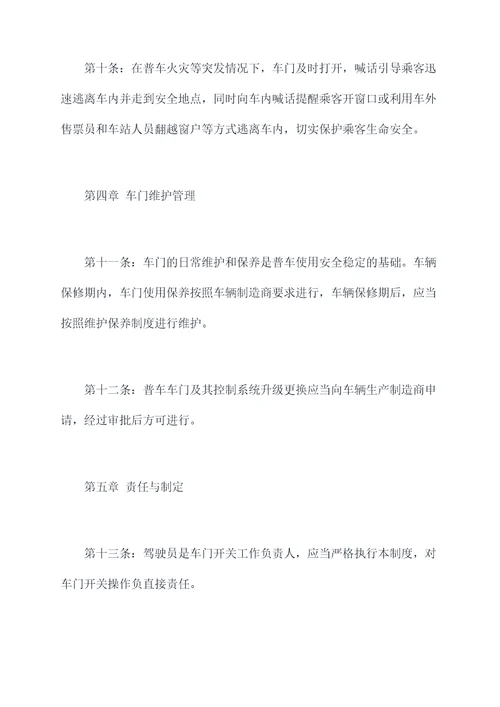 第十条：在普车火灾等突发情况下，车门及时打开，喊话引导乘客迅速逃离车内并走到安全地点，同时向车内喊话提醒乘客开窗口或利用车外售票员和车站人员翻越窗户等方式逃离车内，切实保护乘客生命安全。

第四章 车门维护管理

第十一条：车门的日常维护和保养是普车使用安全稳定的基础。车辆保修期内，车门使用保养按照车辆制造商要求进行，车辆保修期后，应当按照维护保养制度进行维护。

第十二条：普车车门及其控制系统升级更换应当向车辆生产制造商申请，经过审批后方可进行。

第五章 责任与制定

第十三条：驾驶员是车门开关工作负责人，应当严格执行本制度，对车门开关操作负直接责任。